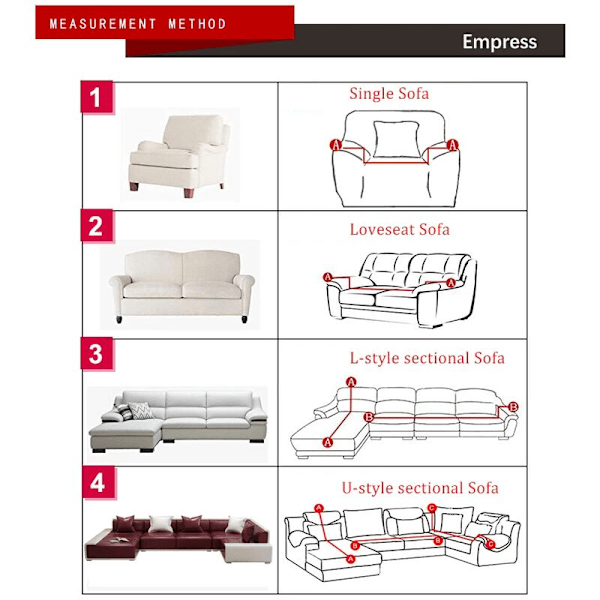 MEASUREMENT METHOD

Empress

1

Single Sofa

A A

2

Loveseat Sofa

A A

3

L-style sectional Sofa

A B B A

4

U-style sectional Sofa

A C B B C A